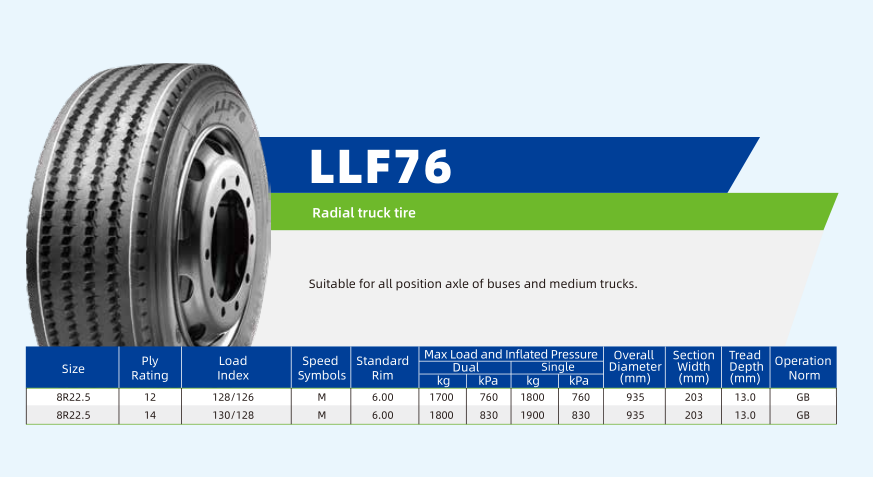 LLF76

Radial truck tire

Suitable for all position axle of buses and medium trucks.

| Size | Ply Rating | Load Index | Speed Symbols | Standard Rim | Max Load and Inflated Pressure |  |  |  | Overall Diameter (mm) | Section Width (mm) | Tread Depth (mm) | Operation Norm |
|---|---|---|---|---|---|---|---|---|---|---|---|---|
|  |  |  |  |  | Dual |  | Single |  |  |  |  |  |
|  |  |  |  |  | kg | kPa | kg | kPa |  |  |  |  |
| 8R22.5 | 12 | 128/126 | M | 6.00 | 1700 | 760 | 1800 | 760 | 935 | 203 | 13.0 | GB |
| 8R22.5 | 14 | 130/128 | M | 6.00 | 1800 | 830 | 1900 | 830 | 935 | 203 | 13.0 | GB |